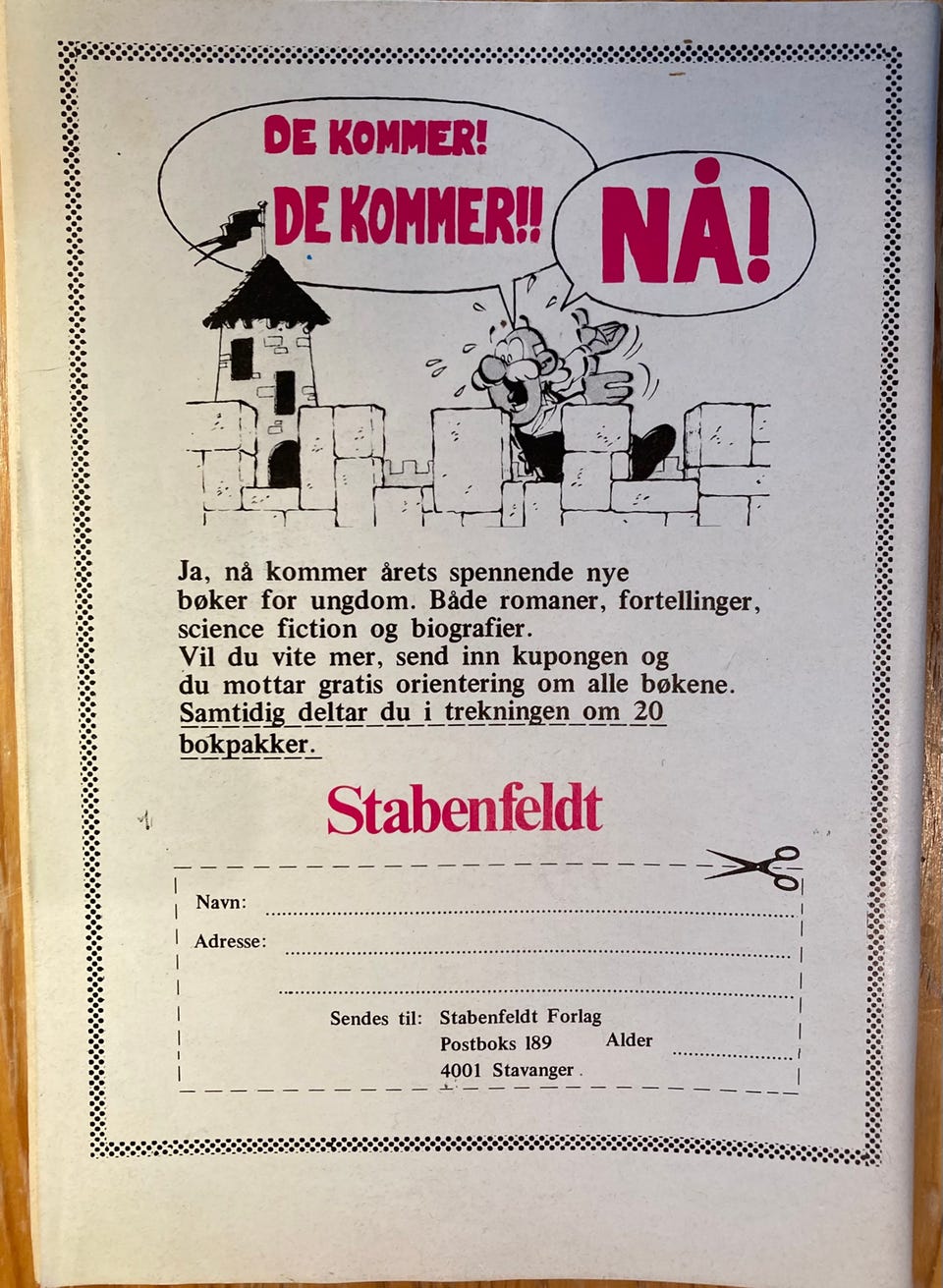 DE KOMMER!
DE KOMMER!!

NÅ!

Ja, nå kommer årets spennende nye bøker for ungdom. Både romaner, fortellinger, science fiction og biografier.
Vil du vite mer, send inn kupongen og du mottar gratis orientering om alle bøkene.
Samtidig deltar du i trekningen om 20 bokpakker.

Stabenfeldt

Navn: ____

Adresse: ____

____

Sendes til: Stabenfeldt Forlag
Postboks 189
4001 Stavanger

Alder ____